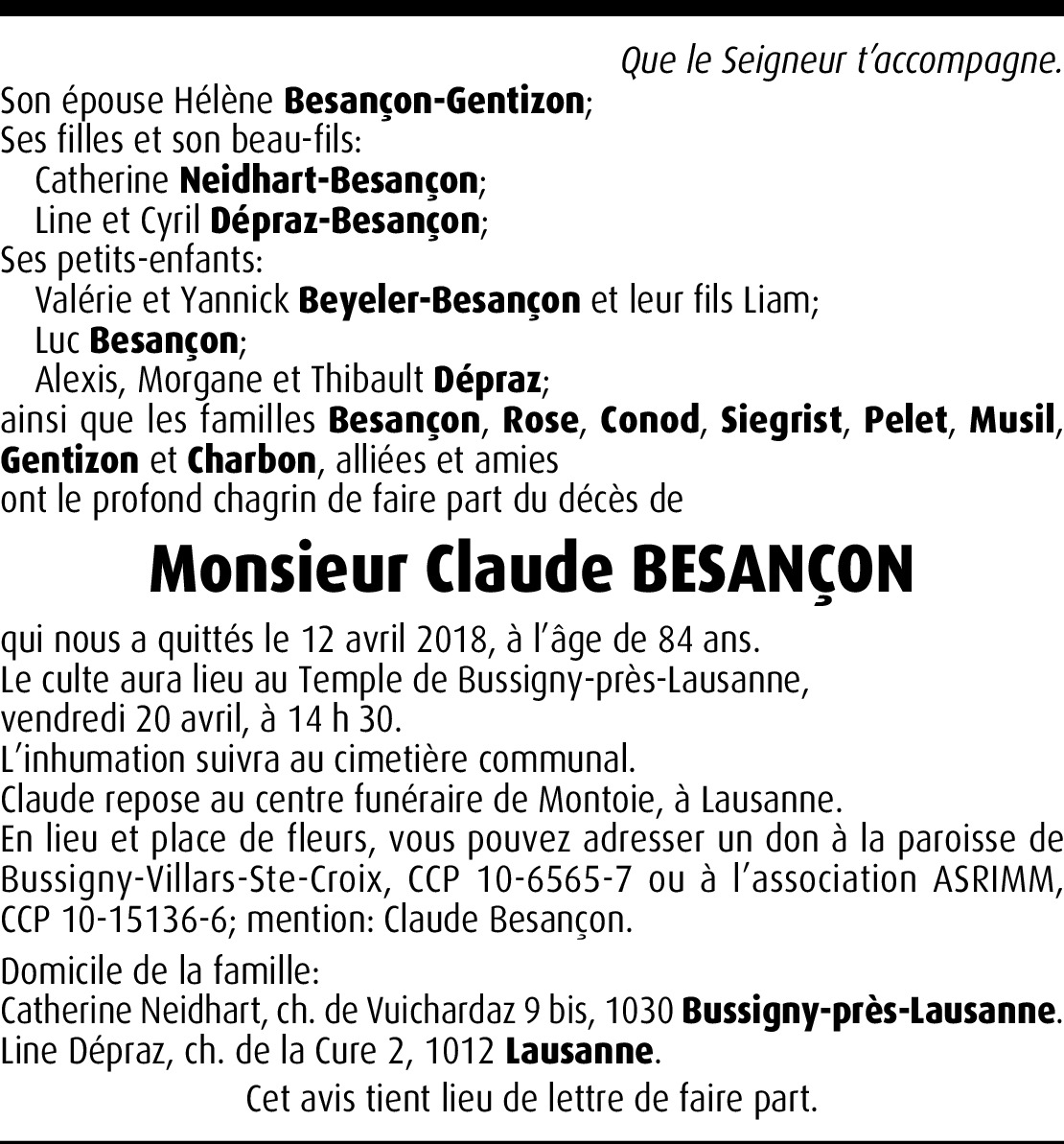 Que le Seigneur t'accompagne.

Son épouse Hélène Besançon-Gentizon;
Ses filles et son beau-fils:
Catherine Neidhart-Besançon;
Line et Cyril Dépraz-Besançon;
Ses petits-enfants:
Valérie et Yannick Beyeler-Besançon et leur fils Liam;
Luc Besançon;
Alexis, Morgane et Thibault Dépraz;
ainsi que les familles Besançon, Rose, Conod, Siegrist, Pelet, Musil, Gentizon et Charbon, alliées et amies
ont le profond chagrin de faire part du décès de

Monsieur Claude BESANÇON

qui nous a quittés le 12 avril 2018, à l'âge de 84 ans.
Le culte aura lieu au Temple de Bussigny-près-Lausanne, vendredi 20 avril, à 14 h 30.
L'inhumation suivra au cimetière communal.
Claude repose au centre funéraire de Montoie, à Lausanne.
En lieu et place de fleurs, vous pouvez adresser un don à la paroisse de Bussigny-Villars-Ste-Croix, CCP 10-6565-7 ou à l'association ASRIMM, CCP 10-15136-6; mention: Claude Besançon.

Domicile de la famille:
Catherine Neidhart, ch. de Vuichardaz 9 bis, 1030 Bussigny-près-Lausanne.
Line Dépraz, ch. de la Cure 2, 1012 Lausanne.

Cet avis tient lieu de lettre de faire part.